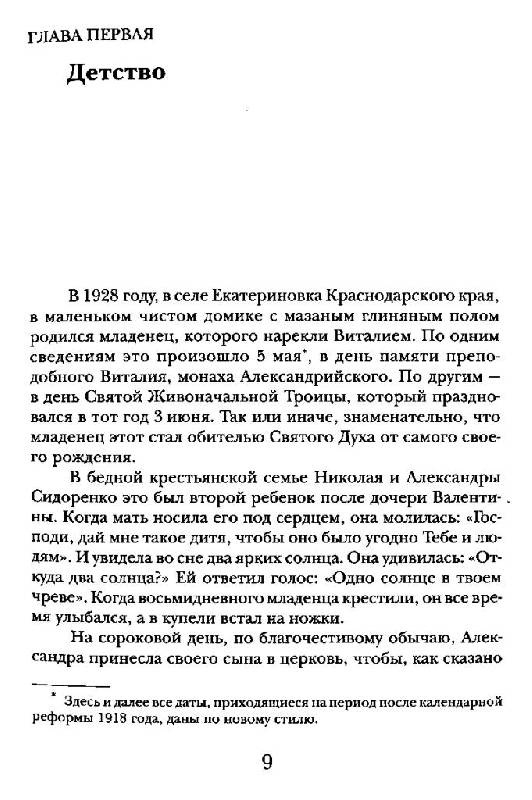 ГЛАВА ПЕРВАЯ

Детство

В 1928 году, в селе Екатериновка Краснодарского края, в маленьком чистом домике с мазаным глиняным полом родился младенец, которого нарекли Виталием. По одним сведениям это произошло 5 мая*, в день памяти преподобного Виталия, монаха Александрийского. По другим — в день Святой Живоначальной Троицы, который праздновался в тот год 3 июня. Так или иначе, знаменательно, что младенец этот стал обителью Святого Духа от самого своего рождения.

В бедной крестьянской семье Николая и Александры Сидоренко это был второй ребенок после дочери Валентины. Когда мать носила его под сердцем, она молилась: «Господи, дай мне такое дитя, чтобы оно было угодно Тебе и людям». И увидела во сне два ярких солнца. Она удивилась: «Откуда два солнца?» Ей ответил голос: «Одно солнце в твоем чреве». Когда восьмидневного младенца крестили, он все время улыбался, а в купели встал на ножки.

На сороковой день, по благочестивому обычаю, Александра принесла своего сына в церковь, чтобы, как сказано

* Здесь и далее все даты, приходящиеся на период после календарной реформы 1918 года, даны по новому стилю.

9